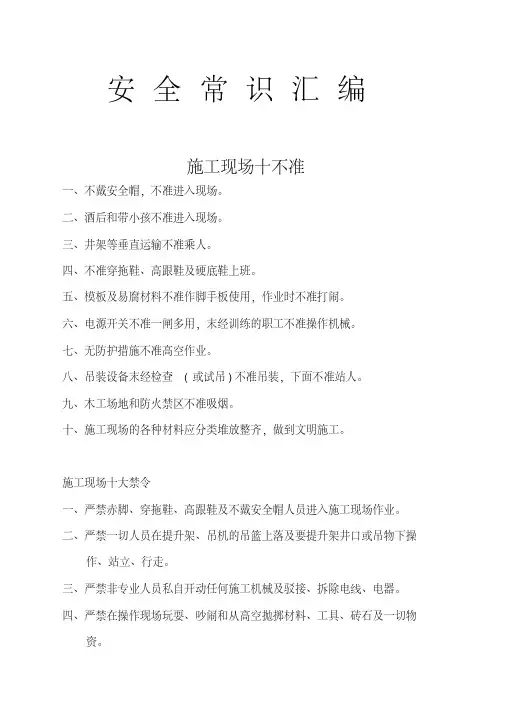 安 全 常 识 汇 编

施工现场十不准

一、不戴安全帽，不准进入现场。

二、酒后和带小孩不准进入现场。

三、井架等垂直运输不准乘人。

四、不准穿拖鞋、高跟鞋及硬底鞋上班。

五、模板及易腐材料不准作脚手板使用，作业时不准打闹。

六、电源开关不准一闸多用，未经训练的职工不准操作机械。

七、无防护措施不准高空作业。

八、吊装设备未经检查 （或试吊）不准吊装，下面不准站人。

九、木工场地和防火禁区不准吸烟。

十、施工现场的各种材料应分类堆放整齐，做到文明施工。

施工现场十大禁令

一、严禁赤脚、穿拖鞋、高跟鞋及不戴安全帽人员进入施工现场作业。

二、严禁一切人员在提升架、吊机的吊篮上落及要提升架井口或吊物下操作、站立、行走。

三、严禁非专业人员私自开动任何施工机械及驳接、拆除电线、电器。

四、严禁在操作现场玩耍、吵闹和从高空抛掷材料、工具、砖石及一切物资。